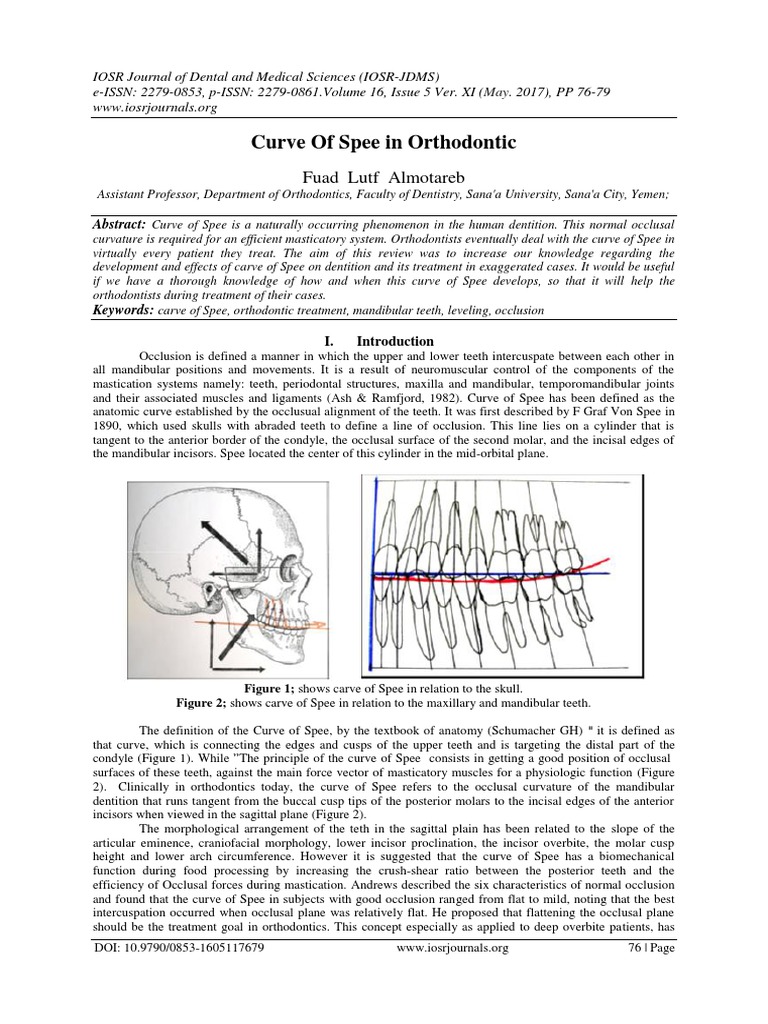 IOSR Journal of Dental and Medical Sciences (IOSR-JDMS)
e-ISSN: 2279-0853, p-ISSN: 2279-0861.Volume 16, Issue 5 Ver. XI (May. 2017), PP 76-79
www.iosrjournals.org

Curve Of Spee in Orthodontic

Fuad Lutf Almotareb

Assistant Professor, Department of Orthodontics, Faculty of Dentistry, Sana'a University, Sana'a City, Yemen;

Abstract: Curve of Spee is a naturally occurring phenomenon in the human dentition. This normal occlusal curvature is required for an efficient masticatory system. Orthodontists eventually deal with the curve of Spee in virtually every patient they treat. The aim of this review was to increase our knowledge regarding the development and effects of carve of Spee on dentition and its treatment in exaggerated cases. It would be useful if we have a thorough knowledge of how and when this curve of Spee develops, so that it will help the orthodontists during treatment of their cases.
Keywords: carve of Spee, orthodontic treatment, mandibular teeth, leveling, occlusion

I. Introduction

Occlusion is defined a manner in which the upper and lower teeth intercuspate between each other in all mandibular positions and movements. It is a result of neuromuscular control of the components of the mastication systems namely: teeth, periodontal structures, maxilla and mandibular, temporomandibular joints and their associated muscles and ligaments (Ash & Ramfjord, 1982). Curve of Spee has been defined as the anatomic curve established by the occlusual alignment of the teeth. It was first described by F Graf Von Spee in 1890, which used skulls with abraded teeth to define a line of occlusion. This line lies on a cylinder that is tangent to the anterior border of the condyle, the occlusal surface of the second molar, and the incisal edges of the mandibular incisors. Spee located the center of this cylinder in the mid-orbital plane.

Figure 1; shows carve of Spee in relation to the skull.
Figure 2; shows carve of Spee in relation to the maxillary and mandibular teeth.

The definition of the Curve of Spee, by the textbook of anatomy (Schumacher GH) " it is defined as that curve, which is connecting the edges and cusps of the upper teeth and is targeting the distal part of the condyle (Figure 1). While "The principle of the curve of Spee consists in getting a good position of occlusal surfaces of these teeth, against the main force vector of masticatory muscles for a physiologic function (Figure 2). Clinically in orthodontics today, the curve of Spee refers to the occlusal curvature of the mandibular dentition that runs tangent from the buccal cusp tips of the posterior molars to the incisal edges of the anterior incisors when viewed in the sagittal plane (Figure 2).

The morphological arrangement of the teth in the sagittal plain has been related to the slope of the articular eminence, craniofacial morphology, lower incisor proclination, the incisor overbite, the molar cusp height and lower arch circumference. However it is suggested that the curve of Spee has a biomechanical function during food processing by increasing the crush-shear ratio between the posterior teeth and the efficiency of Occlusal forces during mastication. Andrews described the six characteristics of normal occlusion and found that the curve of Spee in subjects with good occlusion ranged from flat to mild, noting that the best intercuspation occurred when occlusal plane was relatively flat. He proposed that flattening the occlusal plane should be the treatment goal in orthodontics. This concept especially as applied to deep overbite patients, has

DOI: 10.9790/0853-1605117679 www.iosrjournals.org 76 | Page